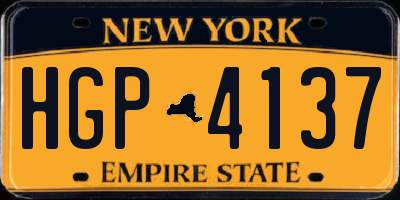 NEW YORK

HGP 4137

EMPIRE STATE